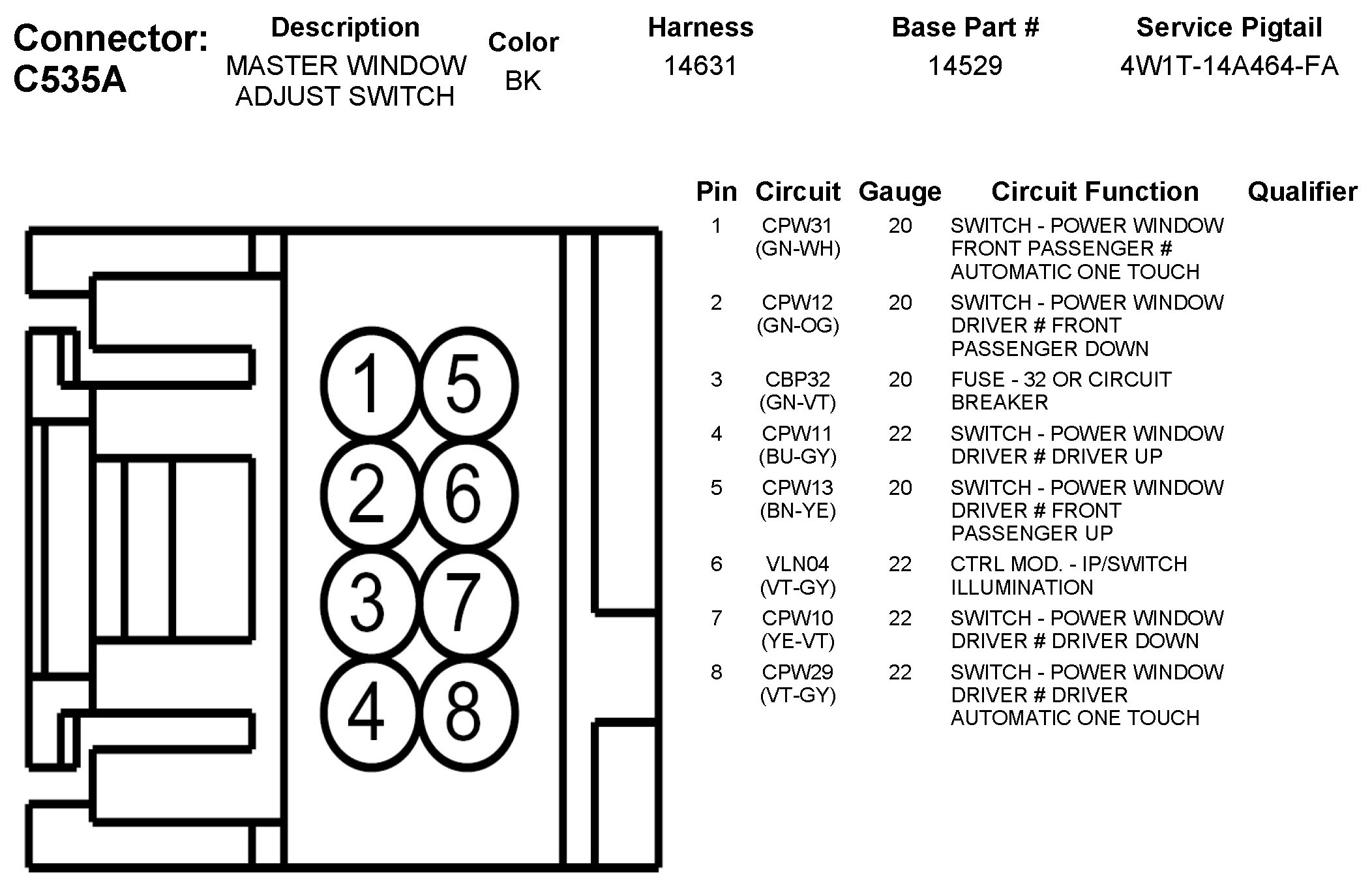 Connector: C535A

| Description | Color | Harness | Base Part # | Service Pigtail |
|---|---|---|---|---|
| MASTER WINDOW ADJUST SWITCH | BK | 14631 | 14529 | 4W1T-14A464-FA |

1 5
2 6
3 7
4 8

| Pin | Circuit | Gauge | Circuit Function | Qualifier |
|---|---|---|---|---|
| 1 | CPW31 (GN-WH) | 20 | SWITCH - POWER WINDOW FRONT PASSENGER # AUTOMATIC ONE TOUCH | |
| 2 | CPW12 (GN-OG) | 20 | SWITCH - POWER WINDOW DRIVER # FRONT PASSENGER DOWN | |
| 3 | CBP32 (GN-VT) | 20 | FUSE - 32 OR CIRCUIT BREAKER | |
| 4 | CPW11 (BU-GY) | 22 | SWITCH - POWER WINDOW DRIVER # DRIVER UP | |
| 5 | CPW13 (BN-YE) | 20 | SWITCH - POWER WINDOW DRIVER # FRONT PASSENGER UP | |
| 6 | VLN04 (VT-GY) | 22 | CTRL MOD. - IP/SWITCH ILLUMINATION | |
| 7 | CPW10 (YE-VT) | 22 | SWITCH - POWER WINDOW DRIVER # DRIVER DOWN | |
| 8 | CPW29 (VT-GY) | 22 | SWITCH - POWER WINDOW DRIVER # DRIVER AUTOMATIC ONE TOUCH | |